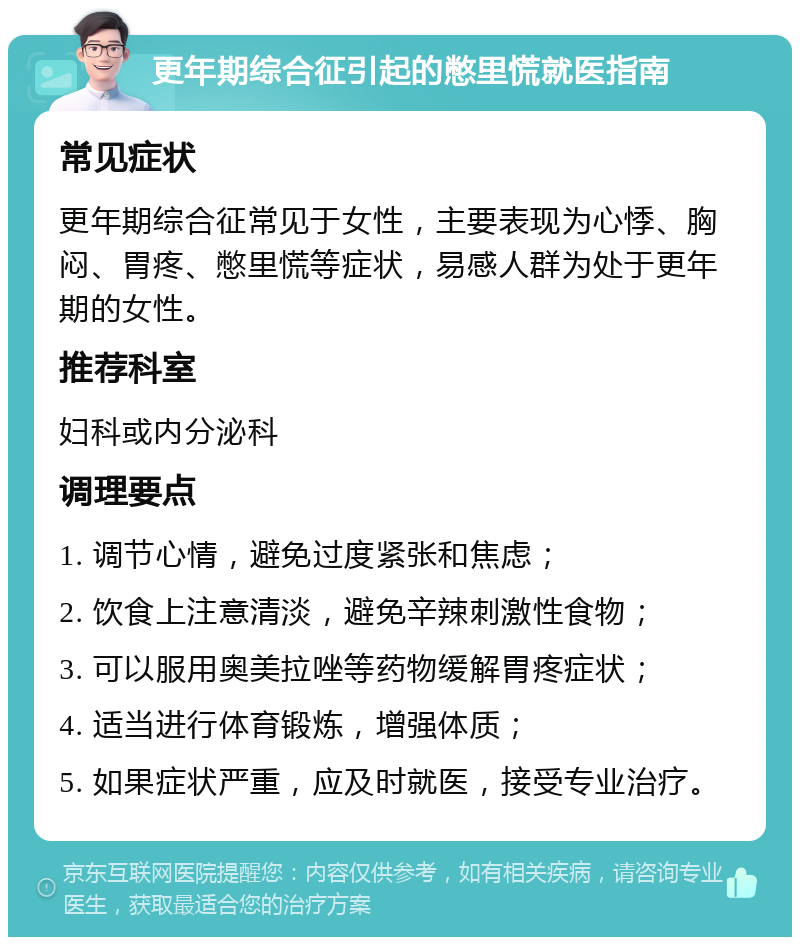 更年期综合征引起的憋里慌就医指南

常见症状

更年期综合征常见于女性，主要表现为心悸、胸闷、胃疼、憋里慌等症状，易感人群为处于更年期的女性。

推荐科室

妇科或内分泌科

调理要点

1. 调节心情，避免过度紧张和焦虑；

2. 饮食上注意清淡，避免辛辣刺激性食物；

3. 可以服用奥美拉唑等药物缓解胃疼症状；

4. 适当进行体育锻炼，增强体质；

5. 如果症状严重，应及时就医，接受专业治疗。

京东互联网医院提醒您：内容仅供参考，如有相关疾病，请咨询专业医生，获取最适合您的治疗方案